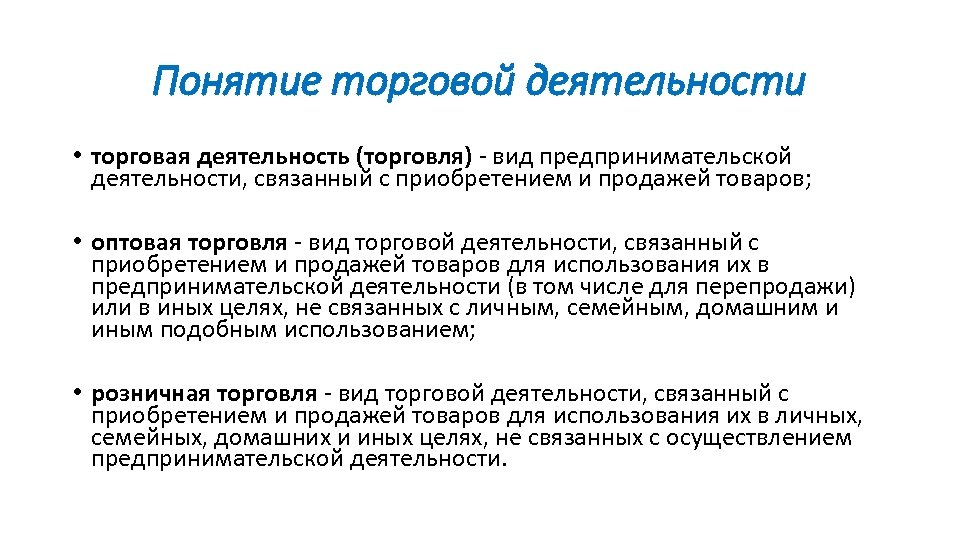 Понятие торговой деятельности

• торговая деятельность (торговля) - вид предпринимательской деятельности, связанный с приобретением и продажей товаров;

• оптовая торговля - вид торговой деятельности, связанный с приобретением и продажей товаров для использования их в предпринимательской деятельности (в том числе для перепродажи) или в иных целях, не связанных с личным, семейным, домашним и иным подобным использованием;

• розничная торговля - вид торговой деятельности, связанный с приобретением и продажей товаров для использования их в личных, семейных, домашних и иных целях, не связанных с осуществлением предпринимательской деятельности.